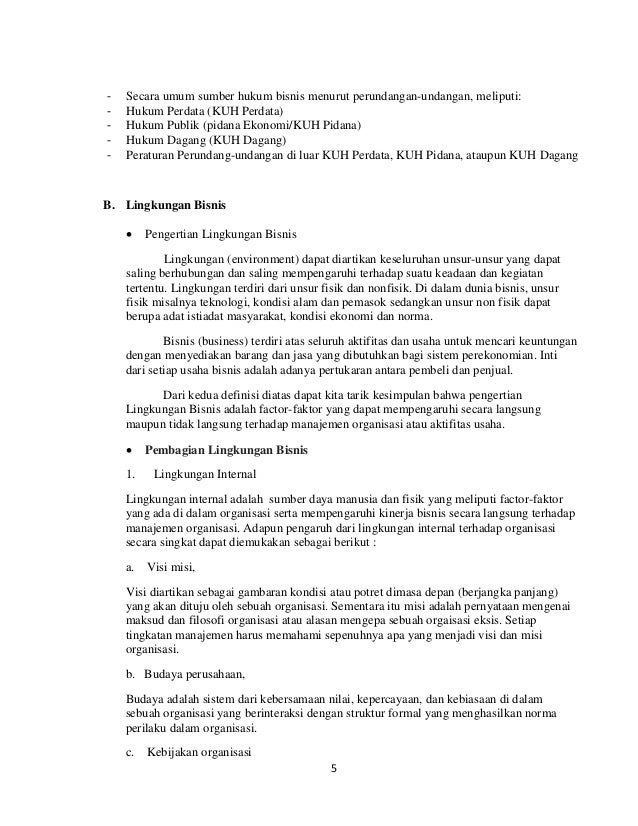 - Secara umum sumber hukum bisnis menurut perundangan-undangan, meliputi:
- Hukum Perdata (KUH Perdata)
- Hukum Publik (pidana Ekonomi/KUH Pidana)
- Hukum Dagang (KUH Dagang)
- Peraturan Perundang-undangan di luar KUH Perdata, KUH Pidana, ataupun KUH Dagang

B. Lingkungan Bisnis

• Pengertian Lingkungan Bisnis

Lingkungan (environment) dapat diartikan keseluruhan unsur-unsur yang dapat saling berhubungan dan saling mempengaruhi terhadap suatu keadaan dan kegiatan tertentu. Lingkungan terdiri dari unsur fisik dan nonfisik. Di dalam dunia bisnis, unsur fisik misalnya teknologi, kondisi alam dan pemasok sedangkan unsur non fisik dapat berupa adat istiadat masyarakat, kondisi ekonomi dan norma.

Bisnis (business) terdiri atas seluruh aktifitas dan usaha untuk mencari keuntungan dengan menyediakan barang dan jasa yang dibutuhkan bagi sistem perekonomian. Inti dari setiap usaha bisnis adalah adanya pertukaran antara pembeli dan penjual.

Dari kedua definisi diatas dapat kita tarik kesimpulan bahwa pengertian Lingkungan Bisnis adalah factor-faktor yang dapat mempengaruhi secara langsung maupun tidak langsung terhadap manajemen organisasi atau aktifitas usaha.

• Pembagian Lingkungan Bisnis

1. Lingkungan Internal

Lingkungan internal adalah sumber daya manusia dan fisik yang meliputi factor-faktor yang ada di dalam organisasi serta mempengaruhi kinerja bisnis secara langsung terhadap manajemen organisasi. Adapun pengaruh dari lingkungan internal terhadap organisasi secara singkat dapat diemukakan sebagai berikut :

a. Visi misi,

Visi diartikan sebagai gambaran kondisi atau potret dimasa depan (berjangka panjang) yang akan dituju oleh sebuah organisasi. Sementara itu misi adalah pernyataan mengenai maksud dan filosofi organisasi atau alasan mengepa sebuah orgaisasi eksis. Setiap tingkatan manajemen harus memahami sepenuhnya apa yang menjadi visi dan misi organisasi.

b. Budaya perusahaan,

Budaya adalah sistem dari kebersamaan nilai, kepercayaan, dan kebiasaan di dalam sebuah organisasi yang berinteraksi dengan struktur formal yang menghasilkan norma perilaku dalam organisasi.

c. Kebijakan organisasi

5